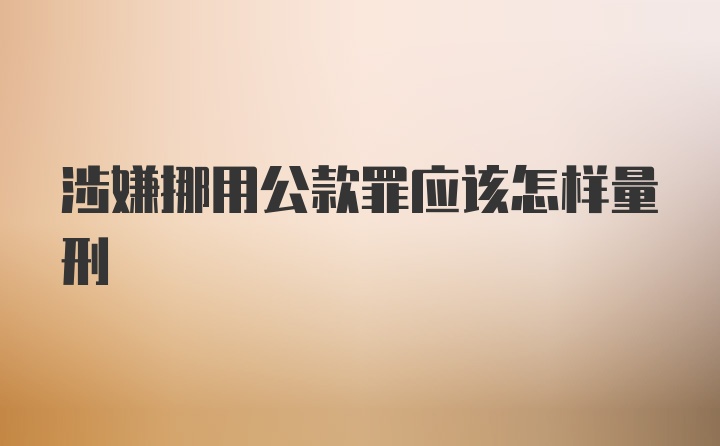 涉嫌挪用公款罪应该怎样量刑